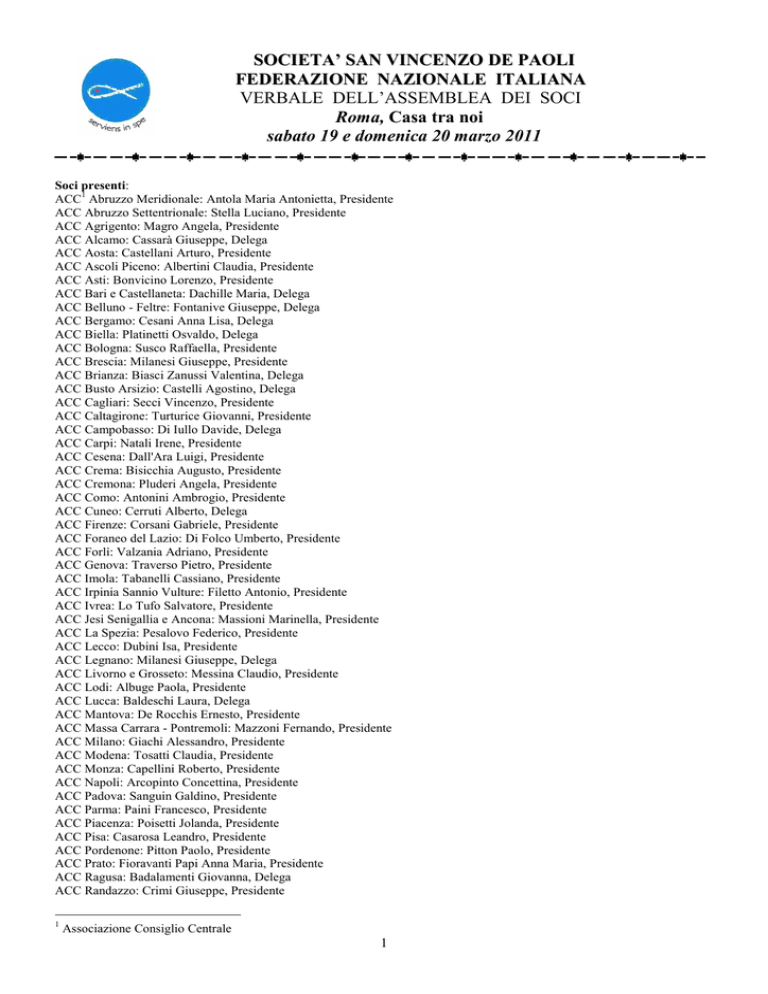 serviens in spe

SOCIETA' SAN VINCENZO DE PAOLI
FEDERAZIONE NAZIONALE ITALIANA
VERBALE DELL'ASSEMBLEA DEI SOCI
Roma, Casa tra noi
sabato 19 e domenica 20 marzo 2011

Soci presenti:
ACC$^1$ Abruzzo Meridionale: Antola Maria Antonietta, Presidente
ACC Abruzzo Settentrionale: Stella Luciano, Presidente
ACC Agrigento: Magro Angela, Presidente
ACC Alcamo: Cassarà Giuseppe, Delega
ACC Aosta: Castellani Arturo, Presidente
ACC Ascoli Piceno: Albertini Claudia, Presidente
ACC Asti: Bonvicino Lorenzo, Presidente
ACC Bari e Castellaneta: Dachille Maria, Delega
ACC Belluno - Feltre: Fontanive Giuseppe, Delega
ACC Bergamo: Cesani Anna Lisa, Delega
ACC Biella: Platinetti Osvaldo, Delega
ACC Bologna: Susco Raffaella, Presidente
ACC Brescia: Milanesi Giuseppe, Presidente
ACC Brianza: Biasci Zanussi Valentina, Delega
ACC Busto Arsizio: Castelli Agostino, Delega
ACC Cagliari: Secci Vincenzo, Presidente
ACC Caltagirone: Turturice Giovanni, Presidente
ACC Campobasso: Di Iullo Davide, Delega
ACC Carpi: Natali Irene, Presidente
ACC Cesena: Dall'Ara Luigi, Presidente
ACC Crema: Bisicchia Augusto, Presidente
ACC Cremona: Pluderi Angela, Presidente
ACC Como: Antonini Ambrogio, Presidente
ACC Cuneo: Cerruti Alberto, Delega
ACC Firenze: Corsani Gabriele, Presidente
ACC Foraneo del Lazio: Di Folco Umberto, Presidente
ACC Forlì: Valzania Adriano, Presidente
ACC Genova: Traverso Pietro, Presidente
ACC Imola: Tabanelli Cassiano, Presidente
ACC Irpinia Sannio Vulture: Filetto Antonio, Presidente
ACC Ivrea: Lo Tufo Salvatore, Presidente
ACC Jesi Senigallia e Ancona: Massioni Marinella, Presidente
ACC La Spezia: Pesalovo Federico, Presidente
ACC Lecco: Dubini Isa, Presidente
ACC Legnano: Milanesi Giuseppe, Delega
ACC Livorno e Grosseto: Messina Claudio, Presidente
ACC Lodi: Albuge Paola, Presidente
ACC Lucca: Baldeschi Laura, Delega
ACC Mantova: De Rocchis Ernesto, Presidente
ACC Massa Carrara - Pontremoli: Mazzoni Fernando, Presidente
ACC Milano: Giachi Alessandro, Presidente
ACC Modena: Tosatti Claudia, Presidente
ACC Monza: Capellini Roberto, Presidente
ACC Napoli: Arcopinto Concettina, Presidente
ACC Padova: Sanguin Galdino, Presidente
ACC Parma: Paini Francesco, Presidente
ACC Piacenza: Poisetti Jolanda, Presidente
ACC Pisa: Casarosa Leandro, Presidente
ACC Pordenone: Pitton Paolo, Presidente
ACC Prato: Fioravanti Papi Anna Maria, Presidente
ACC Ragusa: Badalamenti Giovanna, Delega
ACC Randazzo: Crimi Giuseppe, Presidente

$^1$ Associazione Consiglio Centrale

1